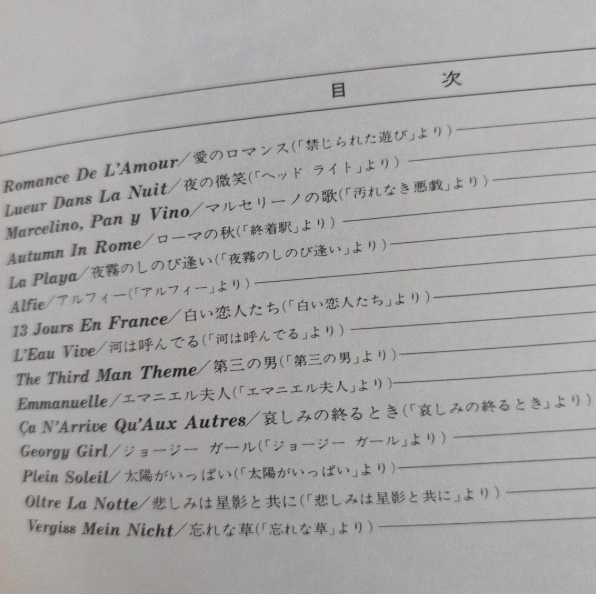 目　次

Romance De L'Amour／愛のロマンス(「禁じられた遊び」より)

Lueur Dans La Nuit／夜の微笑(「ヘッド ライト」より)

Marcelino, Pan y Vino／マルセリーノの歌(「汚れなき悪戯」より)

Autumn In Rome／ローマの秋(「終着駅」より)

La Playa／夜霧のしのび逢い(「夜霧のしのび逢い」より)

Alfie／アルフィー(「アルフィー」より)

13 Jours En France／白い恋人たち(「白い恋人たち」より)

L'Eau Vive／河は呼んでる(「河は呼んでる」より)

The Third Man Theme／第三の男(「第三の男」より)

Emmanuelle／エマニエル夫人(「エマニエル夫人」より)

Ça N'Arrive Qu'Aux Autres／哀しみの終るとき(「哀しみの終るとき」より)

Georgy Girl／ジョージー ガール(「ジョージー ガール」より)

Plein Soleil／太陽がいっぱい(「太陽がいっぱい」より)

Oltre La Notte／悲しみは星影と共に(「悲しみは星影と共に」より)

Vergiss Mein Nicht／忘れな草(「忘れな草」より)